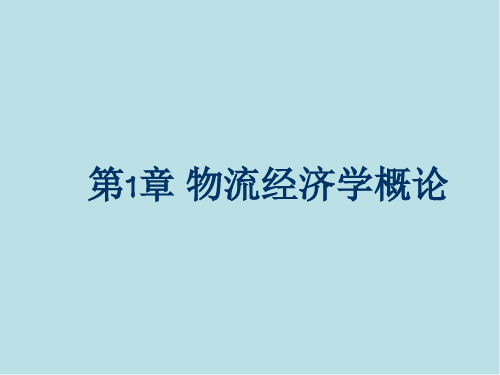 第1章 物流经济学概论